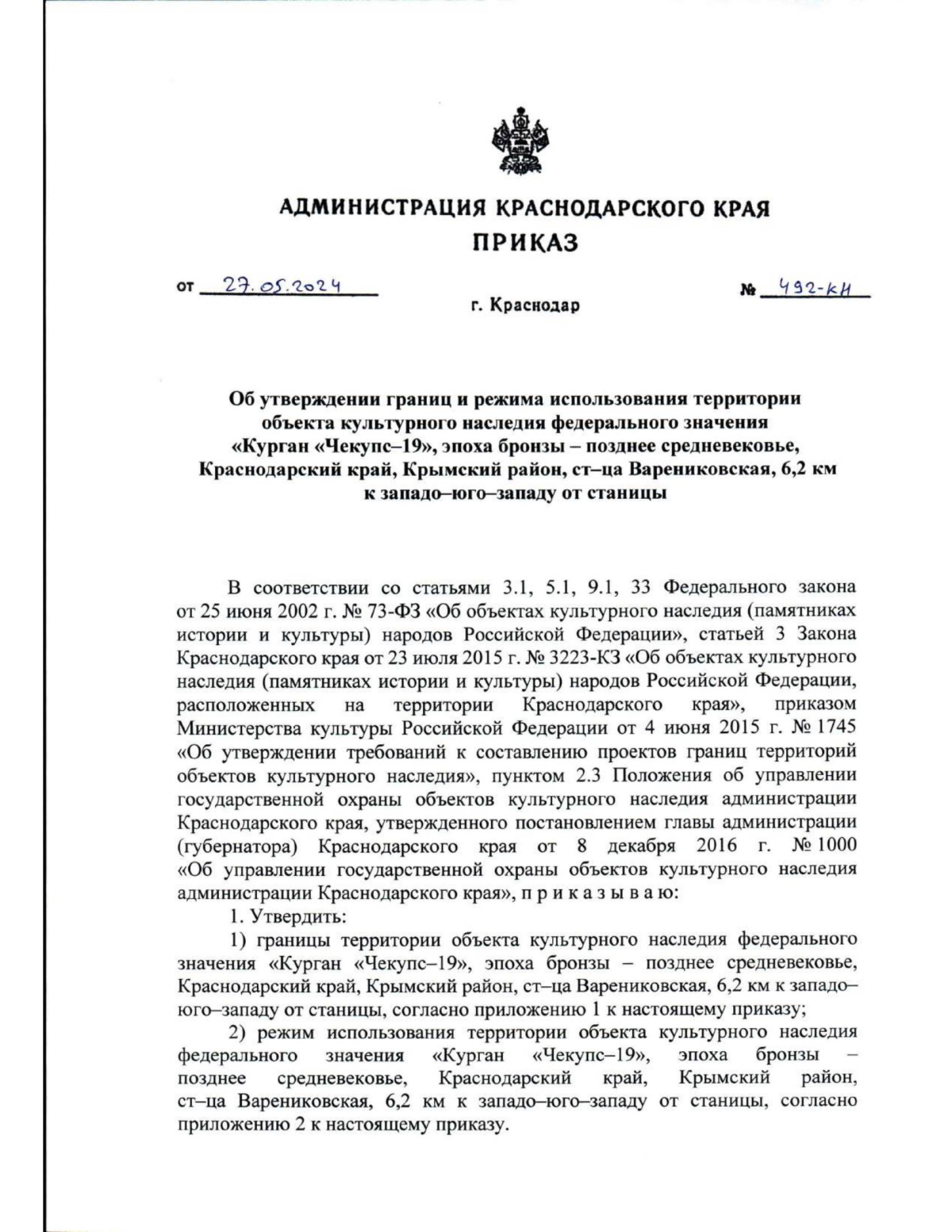 АДМИНИСТРАЦИЯ КРАСНОДАРСКОГО КРАЯ
ПРИКАЗ

от 27.05.2024 № 492-КН

г. Краснодар

Об утверждении границ и режима использования территории объекта культурного наследия федерального значения «Курган «Чекупс–19», эпоха бронзы – позднее средневековье, Краснодарский край, Крымский район, ст–ца Варениковская, 6,2 км к западо–юго–западу от станицы

В соответствии со статьями 3.1, 5.1, 9.1, 33 Федерального закона от 25 июня 2002 г. № 73-ФЗ «Об объектах культурного наследия (памятниках истории и культуры) народов Российской Федерации», статьей 3 Закона Краснодарского края от 23 июля 2015 г. № 3223-КЗ «Об объектах культурного наследия (памятниках истории и культуры) народов Российской Федерации, расположенных на территории Краснодарского края», приказом Министерства культуры Российской Федерации от 4 июня 2015 г. № 1745 «Об утверждении требований к составлению проектов границ территорий объектов культурного наследия», пунктом 2.3 Положения об управлении государственной охраны объектов культурного наследия администрации Краснодарского края, утвержденного постановлением главы администрации (губернатора) Краснодарского края от 8 декабря 2016 г. № 1000 «Об управлении государственной охраны объектов культурного наследия администрации Краснодарского края», п р и к а з ы в а ю:

1. Утвердить:

1) границы территории объекта культурного наследия федерального значения «Курган «Чекупс–19», эпоха бронзы – позднее средневековье, Краснодарский край, Крымский район, ст–ца Варениковская, 6,2 км к западо–юго–западу от станицы, согласно приложению 1 к настоящему приказу;

2) режим использования территории объекта культурного наследия федерального значения «Курган «Чекупс–19», эпоха бронзы – позднее средневековье, Краснодарский край, Крымский район, ст–ца Варениковская, 6,2 км к западо–юго–западу от станицы, согласно приложению 2 к настоящему приказу.